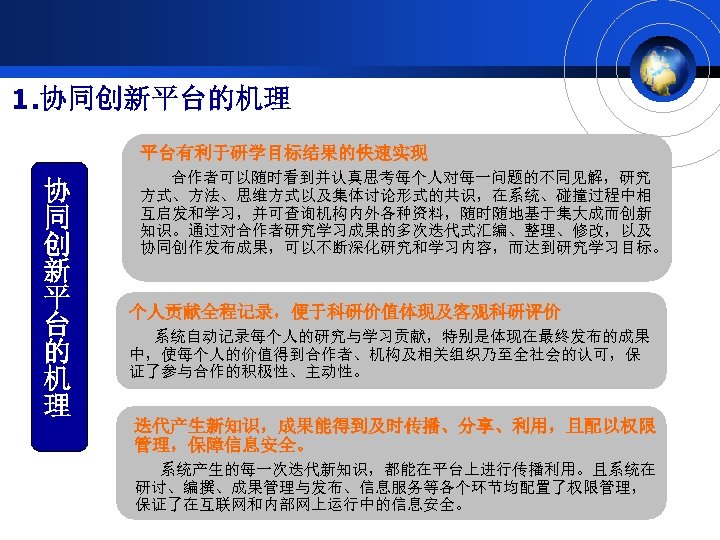 1.协同创新平台的机理

协同创新平台的机理

平台有利于研学目标结果的快速实现

合作者可以随时看到并认真思考每个人对每一问题的不同见解，研究方式、方法、思维方式以及集体讨论形式的共识，在系统、碰撞过程中相互启发和学习，并可查询机构内外各种资料，随时随地基于集大成而创新知识。通过对合作者研究学习成果的多次迭代式汇编、整理、修改，以及协同创作发布成果，可以不断深化研究和学习内容，而达到研究学习目标。

个人贡献全程记录，便于科研价值体现及客观科研评价

系统自动记录每个人的研究与学习贡献，特别是体现在最终发布的成果中，使每个人的价值得到合作者、机构及相关组织乃至全社会的认可，保证了参与合作的积极性、主动性。

迭代产生新知识，成果能得到及时传播、分享、利用，且配以权限管理，保障信息安全。

系统产生的每一次迭代新知识，都能在平台上进行传播利用。且系统在研讨、编撰、成果管理与发布、信息服务等各个环节均配置了权限管理，保证了在互联网和内部网上运行中的信息安全。